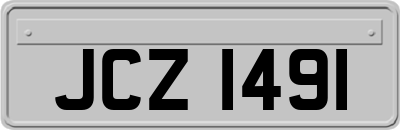 JCZ 1491